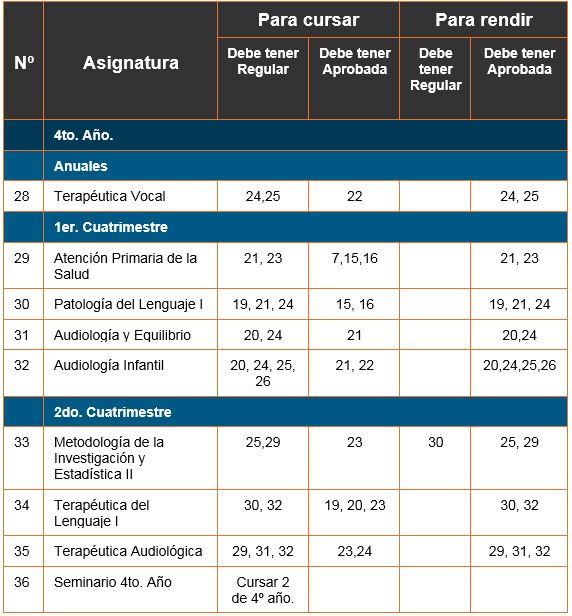 | Nº | Asignatura | Para cursar: Debe tener Regular | Para cursar: Debe tener Aprobada | Para rendir: Debe tener Regular | Para rendir: Debe tener Aprobada |
|---|---|---|---|---|---|
| | 4to. Año. | | | | |
| | Anuales | | | | |
| 28 | Terapéutica Vocal | 24,25 | 22 | | 24, 25 |
| | 1er. Cuatrimestre | | | | |
| 29 | Atención Primaria de la Salud | 21, 23 | 7,15,16 | | 21, 23 |
| 30 | Patología del Lenguaje I | 19, 21, 24 | 15, 16 | | 19, 21, 24 |
| 31 | Audiología y Equilibrio | 20, 24 | 21 | | 20,24 |
| 32 | Audiología Infantil | 20, 24, 25, 26 | 21, 22 | | 20,24,25,26 |
| | 2do. Cuatrimestre | | | | |
| 33 | Metodología de la Investigación y Estadística II | 25,29 | 23 | 30 | 25, 29 |
| 34 | Terapéutica del Lenguaje I | 30, 32 | 19, 20, 23 | | 30, 32 |
| 35 | Terapéutica Audiológica | 29, 31, 32 | 23,24 | | 29, 31, 32 |
| 36 | Seminario 4to. Año | Cursar 2 de 4º año. | | | |